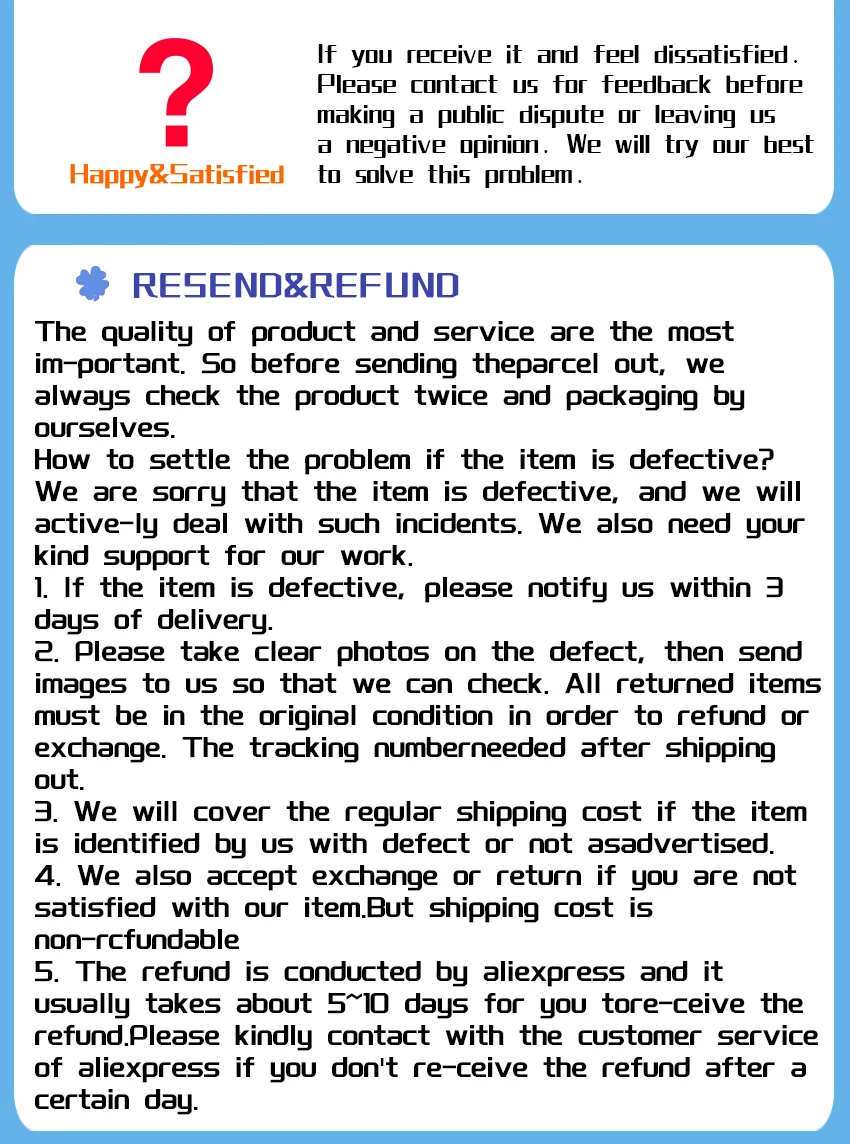 ?
Happy&Satisfied

If you receive it and feel dissatisfied. Please contact us for feedback before making a public dispute or leaving us a negative opinion. We will try our best to solve this problem.

RESEND&REFUND

The quality of product and service are the most im-portant. So before sending theparcel out, we always check the product twice and packaging by ourselves.
How to settle the problem if the item is defective?
We are sorry that the item is defective, and we will active-ly deal with such incidents. We also need your kind support for our work.
1. If the item is defective, please notify us within 3 days of delivery.
2. Please take clear photos on the defect, then send images to us so that we can check. All returned items must be in the original condition in order to refund or exchange. The tracking numberneeded after shipping out.
3. We will cover the regular shipping cost if the item is identified by us with defect or not asadvertised.
4. We also accept exchange or return if you are not satisfied with our item.But shipping cost is non-rcfundable
5. The refund is conducted by aliexpress and it usually takes about 5~10 days for you tore-ceive the refund.Please kindly contact with the customer service of aliexpress if you don't re-ceive the refund after a certain day.